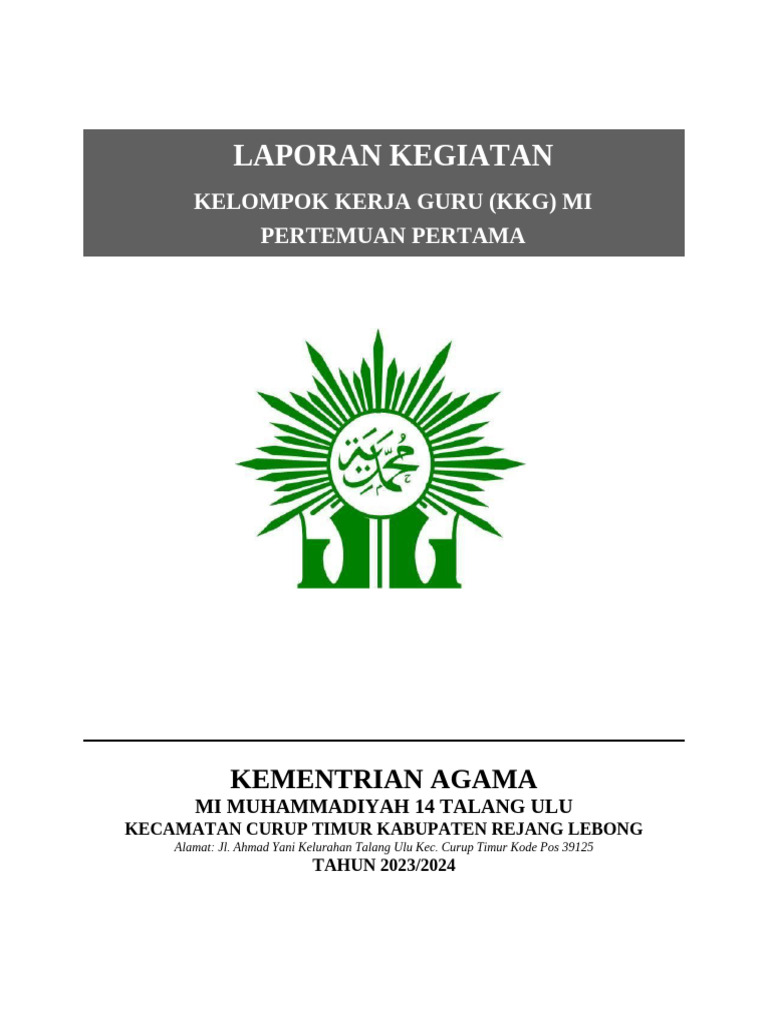 LAPORAN KEGIATAN

KELOMPOK KERJA GURU (KKG) MI

PERTEMUAN PERTAMA

محمد

KEMENTRIAN AGAMA

MI MUHAMMADIYAH 14 TALANG ULU

KECAMATAN CURUP TIMUR KABUPATEN REJANG LEBONG

Alamat: Jl. Ahmad Yani Kelurahan Talang Ulu Kec. Curup Timur Kode Pos 39125

TAHUN 2023/2024